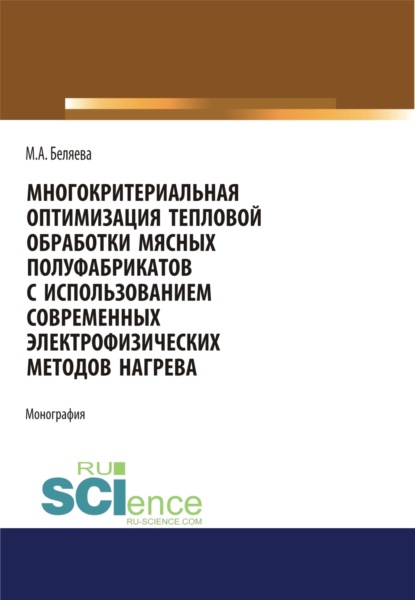 М.А. Беляева

МНОГОКРИТЕРИАЛЬНАЯ ОПТИМИЗАЦИЯ ТЕПЛОВОЙ ОБРАБОТКИ МЯСНЫХ ПОЛУФАБРИКАТОВ С ИСПОЛЬЗОВАНИЕМ СОВРЕМЕННЫХ ЭЛЕКТРОФИЗИЧЕСКИХ МЕТОДОВ НАГРЕВА

Монография

RU
SCIence
RU-SCIENCE.COM